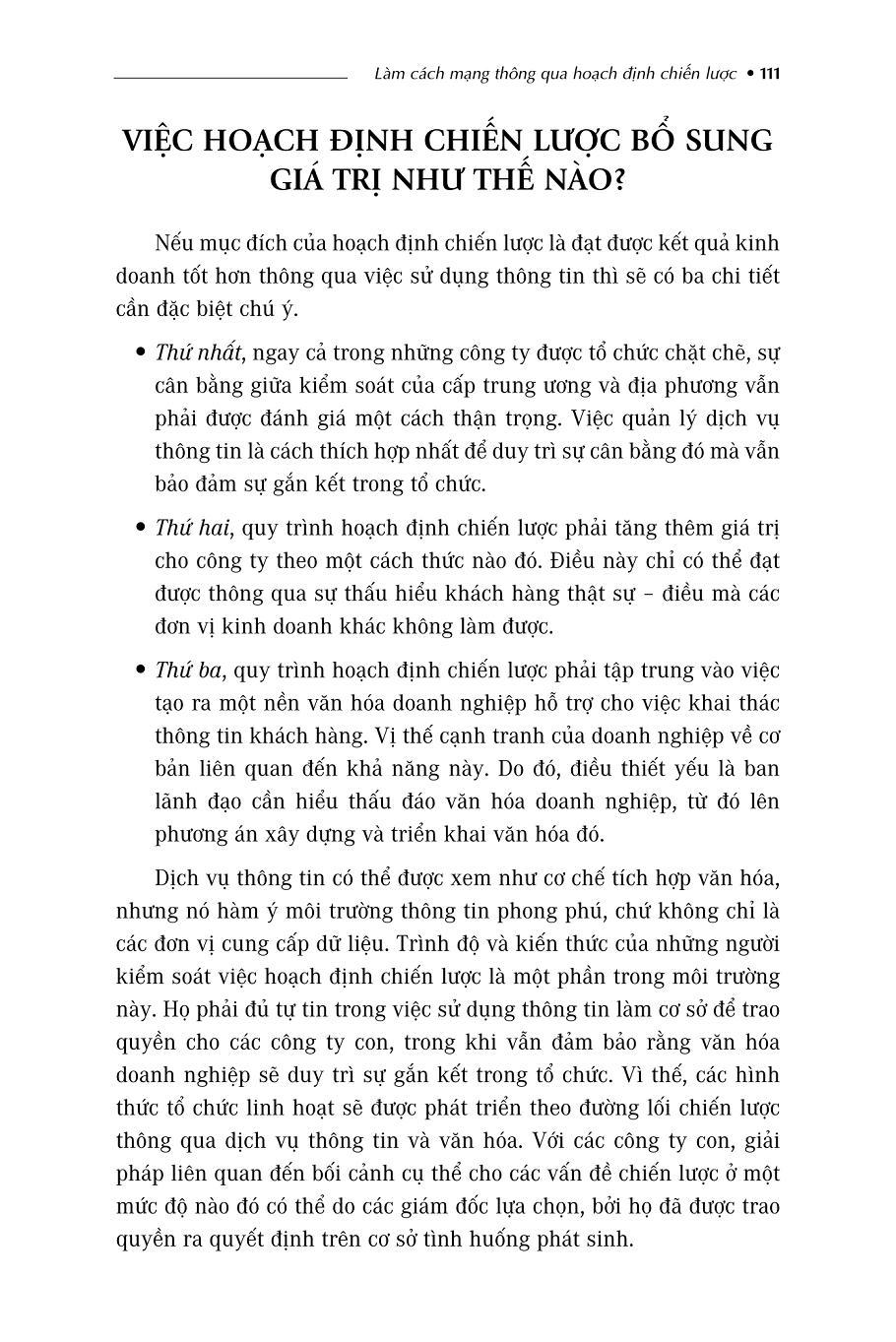 Làm cách mạng thông qua hoạch định chiến lược • 111

VIỆC HOẠCH ĐỊNH CHIẾN LƯỢC BỔ SUNG GIÁ TRỊ NHƯ THẾ NÀO?

Nếu mục đích của hoạch định chiến lược là đạt được kết quả kinh doanh tốt hơn thông qua việc sử dụng thông tin thì sẽ có ba chi tiết cần đặc biệt chú ý.

• Thứ nhất, ngay cả trong những công ty được tổ chức chặt chẽ, sự cân bằng giữa kiểm soát của cấp trung ương và địa phương vẫn phải được đánh giá một cách thận trọng. Việc quản lý dịch vụ thông tin là cách thích hợp nhất để duy trì sự cân bằng đó mà vẫn bảo đảm sự gắn kết trong tổ chức.

• Thứ hai, quy trình hoạch định chiến lược phải tăng thêm giá trị cho công ty theo một cách thức nào đó. Điều này chỉ có thể đạt được thông qua sự thấu hiểu khách hàng thật sự – điều mà các đơn vị kinh doanh khác không làm được.

• Thứ ba, quy trình hoạch định chiến lược phải tập trung vào việc tạo ra một nền văn hóa doanh nghiệp hỗ trợ cho việc khai thác thông tin khách hàng. Vị thế cạnh tranh của doanh nghiệp về cơ bản liên quan đến khả năng này. Do đó, điều thiết yếu là ban lãnh đạo cần hiểu thấu đáo văn hóa doanh nghiệp, từ đó lên phương án xây dựng và triển khai văn hóa đó.

Dịch vụ thông tin có thể được xem như cơ chế tích hợp văn hóa, nhưng nó hàm ý môi trường thông tin phong phú, chứ không chỉ là các đơn vị cung cấp dữ liệu. Trình độ và kiến thức của những người kiểm soát việc hoạch định chiến lược là một phần trong môi trường này. Họ phải đủ tự tin trong việc sử dụng thông tin làm cơ sở để trao quyền cho các công ty con, trong khi vẫn đảm bảo rằng văn hóa doanh nghiệp sẽ duy trì sự gắn kết trong tổ chức. Vì thế, các hình thức tổ chức linh hoạt sẽ được phát triển theo đường lối chiến lược thông qua dịch vụ thông tin và văn hóa. Với các công ty con, giải pháp liên quan đến bối cảnh cụ thể cho các vấn đề chiến lược ở một mức độ nào đó có thể do các giám đốc lựa chọn, bởi họ đã được trao quyền ra quyết định trên cơ sở tình huống phát sinh.